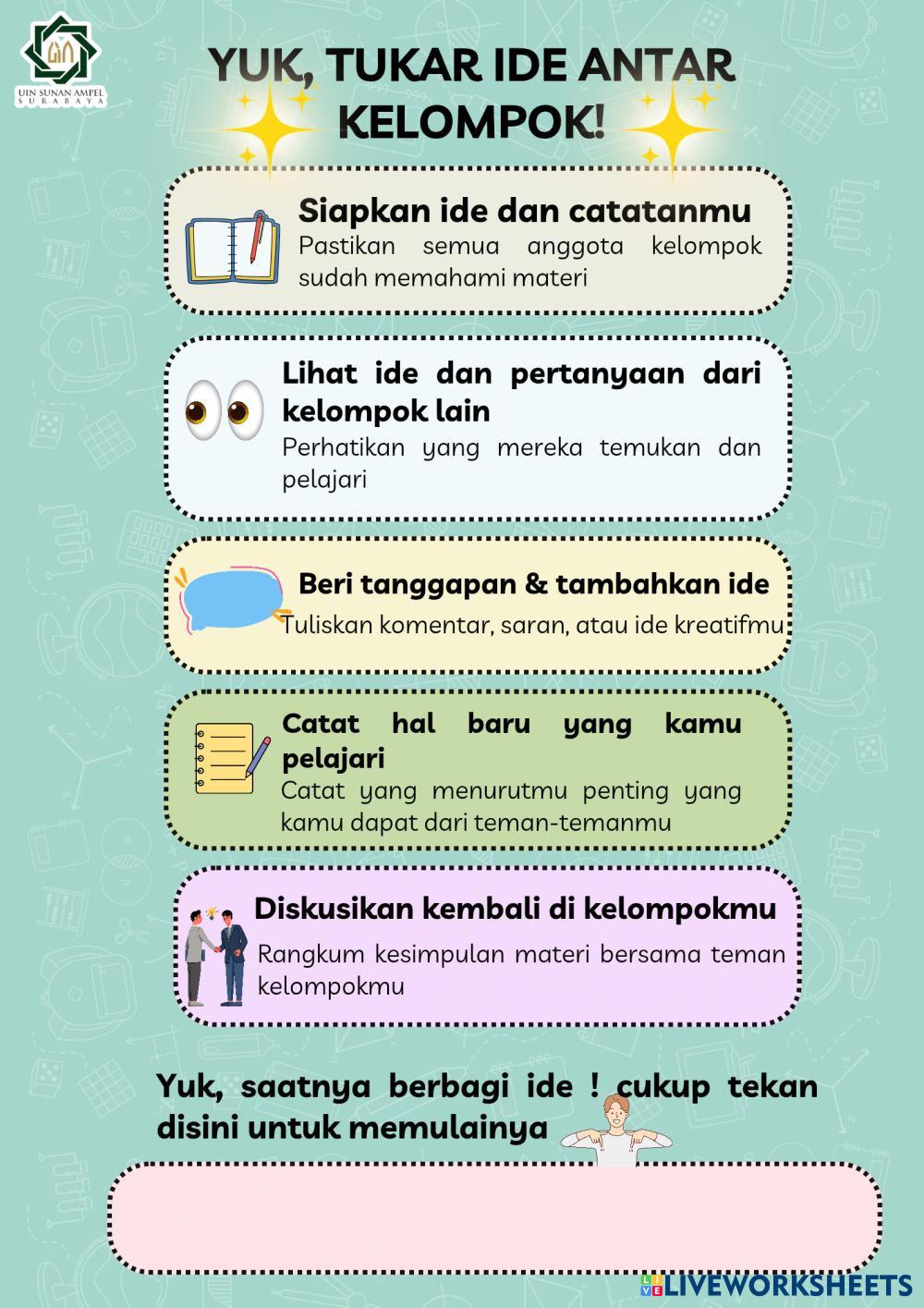 UIN SUNAN AMPEL SURABAYA

YUK, TUKAR IDE ANTAR KELOMPOK!

Siapkan ide dan catatanmu
Pastikan semua anggota kelompok sudah memahami materi

Lihat ide dan pertanyaan dari kelompok lain
Perhatikan yang mereka temukan dan pelajari

Beri tanggapan & tambahkan ide
Tuliskan komentar, saran, atau ide kreatifmu

Catat hal baru yang kamu pelajari
Catat yang menurutmu penting yang kamu dapat dari teman-temanmu

Diskusikan kembali di kelompokmu
Rangkum kesimpulan materi bersama teman kelompokmu

Yuk, saatnya berbagi ide ! cukup tekan disini untuk memulainya

LIVEWORKSHEETS